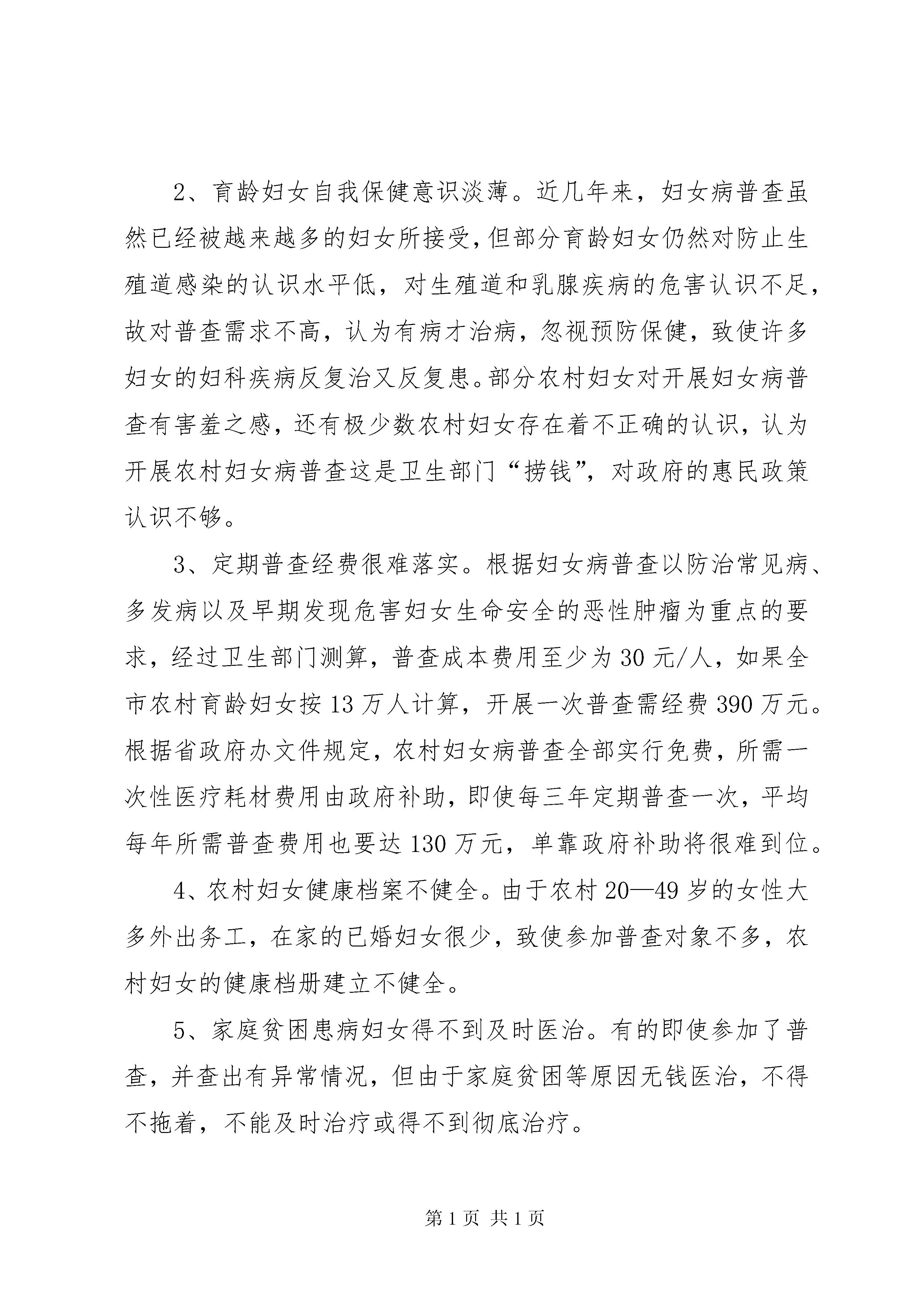 2、育龄妇女自我保健意识淡薄。近几年来，妇女病普查虽然已经被越来越多的妇女所接受，但部分育龄妇女仍然对防止生殖道感染的认识水平低，对生殖道和乳腺疾病的危害认识不足，故对普查需求不高，认为有病才治病，忽视预防保健，致使许多妇女的妇科疾病反复治又反复患。部分农村妇女对开展妇女病普查有害羞之感，还有极少数农村妇女存在着不正确的认识，认为开展农村妇女病普查这是卫生部门“捞钱”，对政府的惠民政策认识不够。

3、定期普查经费很难落实。根据妇女病普查以防治常见病、多发病以及早期发现危害妇女生命安全的恶性肿瘤为重点的要求，经过卫生部门测算，普查成本费用至少为30元/人，如果全市农村育龄妇女按13万人计算，开展一次普查需经费390万元。根据省政府办文件规定，农村妇女病普查全部实行免费，所需一次性医疗耗材费用由政府补助，即使每三年定期普查一次，平均每年所需普查费用也要达130万元，单靠政府补助将很难到位。

4、农村妇女健康档案不健全。由于农村20—49岁的女性大多外出务工，在家的已婚妇女很少，致使参加普查对象不多，农村妇女的健康档册建立不健全。

5、家庭贫困患病妇女得不到及时医治。有的即使参加了普查，并查出有异常情况，但由于家庭贫困等原因无钱医治，不得不拖着，不能及时治疗或得不到彻底治疗。

第1页 共1页